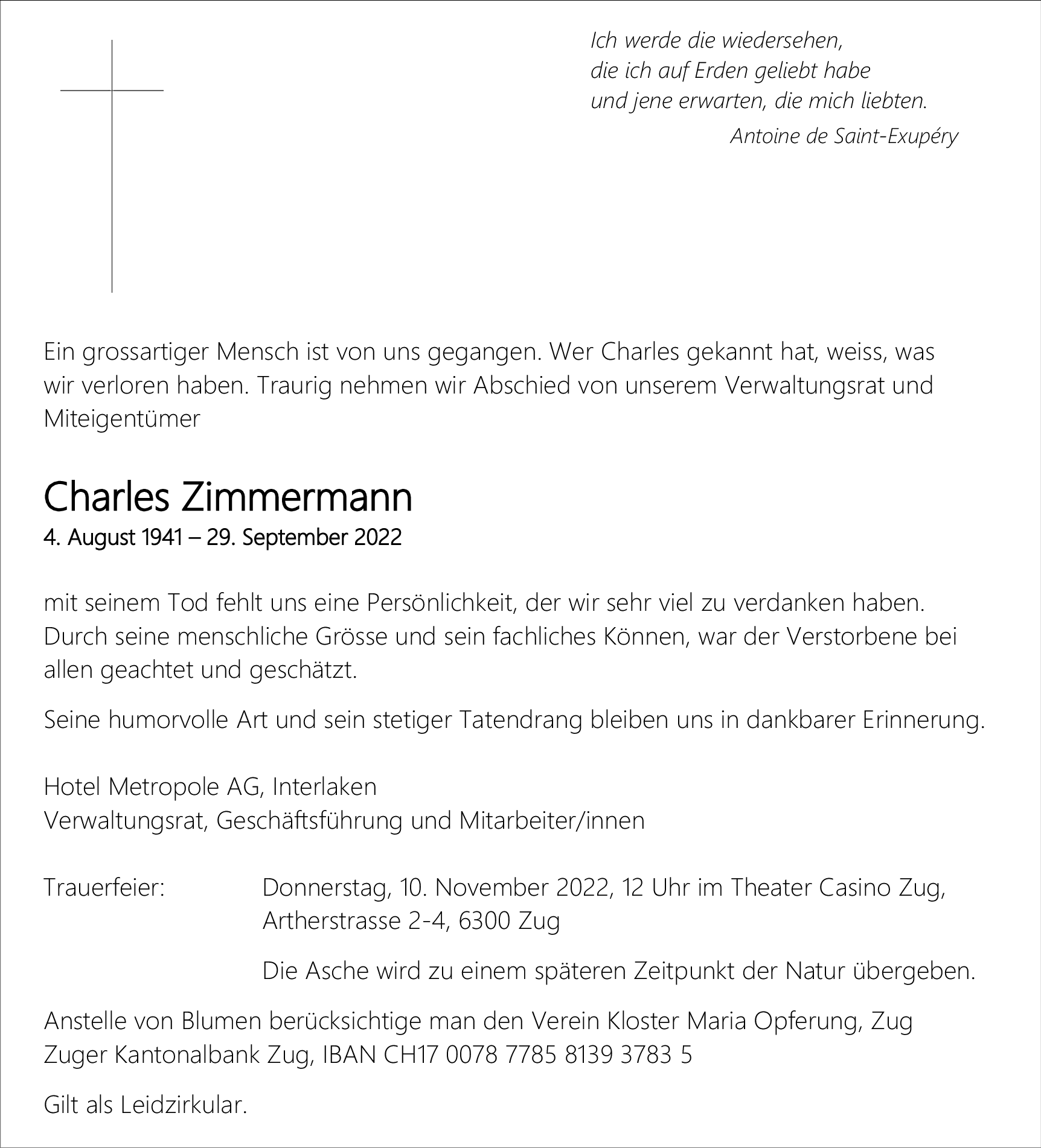 Ich werde die wiedersehen,
die ich auf Erden geliebt habe
und jene erwarten, die mich liebten.
Antoine de Saint-Exupéry

Ein grossartiger Mensch ist von uns gegangen. Wer Charles gekannt hat, weiss, was wir verloren haben. Traurig nehmen wir Abschied von unserem Verwaltungsrat und Miteigentümer

Charles Zimmermann
4. August 1941 – 29. September 2022

mit seinem Tod fehlt uns eine Persönlichkeit, der wir sehr viel zu verdanken haben. Durch seine menschliche Grösse und sein fachliches Können, war der Verstorbene bei allen geachtet und geschätzt.

Seine humorvolle Art und sein stetiger Tatendrang bleiben uns in dankbarer Erinnerung.

Hotel Metropole AG, Interlaken
Verwaltungsrat, Geschäftsführung und Mitarbeiter/innen

Trauerfeier: Donnerstag, 10. November 2022, 12 Uhr im Theater Casino Zug, Artherstrasse 2-4, 6300 Zug

Die Asche wird zu einem späteren Zeitpunkt der Natur übergeben.

Anstelle von Blumen berücksichtige man den Verein Kloster Maria Opferung, Zug
Zuger Kantonalbank Zug, IBAN CH17 0078 7785 8139 3783 5

Gilt als Leidzirkular.